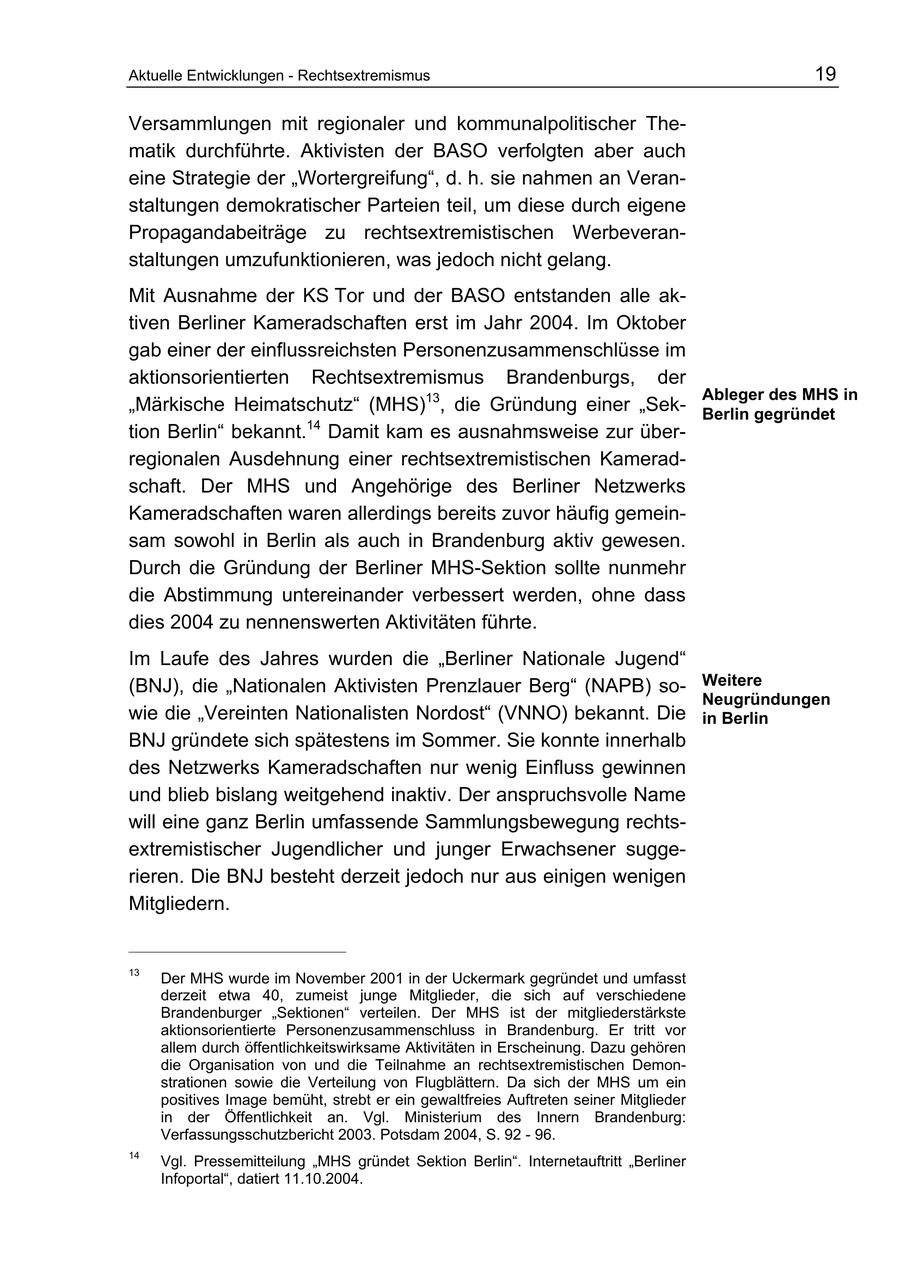 Aktuelle Entwicklungen - Rechtsextremismus

19

Versammlungen mit regionaler und kommunalpolitischer Thematik durchführte. Aktivisten der BASO verfolgten aber auch eine Strategie der „Wortergreifung“, d. h. sie nahmen an Veranstaltungen demokratischer Parteien teil, um diese durch eigene Propagandabeiträge zu rechtsextremistischen Werbeveranstaltungen umzufunktionieren, was jedoch nicht gelang.

Mit Ausnahme der KS Tor und der BASO entstanden alle aktiven Berliner Kameradschaften erst im Jahr 2004. Im Oktober gab einer der einflussreichsten Personenzusammenschlüsse im aktionsorientierten Rechtsextremismus Brandenburgs, der „Märkische Heimatschutz“ (MHS)$^{13}$, die Gründung einer „Sektion Berlin“ bekannt.$^{14}$ Damit kam es ausnahmsweise zur überregionalen Ausdehnung einer rechtsextremistischen Kameradschaft. Der MHS und Angehörige des Berliner Netzwerks Kameradschaften waren allerdings bereits zuvor häufig gemeinsam sowohl in Berlin als auch in Brandenburg aktiv gewesen. Durch die Gründung der Berliner MHS-Sektion sollte nunmehr die Abstimmung untereinander verbessert werden, ohne dass dies 2004 zu nennenswerten Aktivitäten führte.

Ableger des MHS in Berlin gegründet

Im Laufe des Jahres wurden die „Berliner Nationale Jugend“ (BNJ), die „Nationalen Aktivisten Prenzlauer Berg“ (NAPB) sowie die „Vereinten Nationalisten Nordost“ (VNNO) bekannt. Die BNJ gründete sich spätestens im Sommer. Sie konnte innerhalb des Netzwerks Kameradschaften nur wenig Einfluss gewinnen und blieb bislang weitgehend inaktiv. Der anspruchsvolle Name will eine ganz Berlin umfassende Sammlungsbewegung rechtsextremistischer Jugendlicher und junger Erwachsener suggerieren. Die BNJ besteht derzeit jedoch nur aus einigen wenigen Mitgliedern.

Weitere Neugründungen in Berlin

$^{13}$ Der MHS wurde im November 2001 in der Uckermark gegründet und umfasst derzeit etwa 40, zumeist junge Mitglieder, die sich auf verschiedene Brandenburger „Sektionen“ verteilen. Der MHS ist der mitgliederstärkste aktionsorientierte Personenzusammenschluss in Brandenburg. Er tritt vor allem durch öffentlichkeitswirksame Aktivitäten in Erscheinung. Dazu gehören die Organisation von und die Teilnahme an rechtsextremistischen Demonstrationen sowie die Verteilung von Flugblättern. Da sich der MHS um ein positives Image bemüht, strebt er ein gewaltfreies Auftreten seiner Mitglieder in der Öffentlichkeit an. Vgl. Ministerium des Innern Brandenburg: Verfassungsschutzbericht 2003. Potsdam 2004, S. 92 - 96.

$^{14}$ Vgl. Pressemitteilung „MHS gründet Sektion Berlin“. Internetauftritt „Berliner Infoportal“, datiert 11.10.2004.